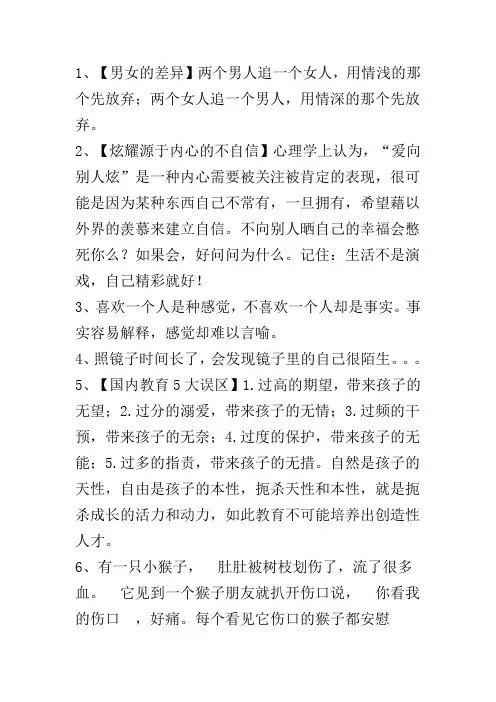 1、【男女的差异】两个男人追一个女人，用情浅的那个先放弃；两个女人追一个男人，用情深的那个先放弃。

2、【炫耀源于内心的不自信】心理学上认为，“爱向别人炫”是一种内心需要被关注被肯定的表现，很可能是因为某种东西自己不常有，一旦拥有，希望藉以外界的羡慕来建立自信。不向别人晒自己的幸福会憋死你么？如果会，好问问为什么。记住：生活不是演戏，自己精彩就好！

3、喜欢一个人是种感觉，不喜欢一个人却是事实。事实容易解释，感觉却难以言喻。

4、照镜子时间长了，会发现镜子里的自己很陌生。。。

5、【国内教育 5 大误区】1.过高的期望，带来孩子的无望；2.过分的溺爱，带来孩子的无情；3.过频的干预，带来孩子的无奈；4.过度的保护，带来孩子的无能；5.过多的指责，带来孩子的无措。自然是孩子的天性，自由是孩子的本性，扼杀天性和本性，就是扼杀成长的活力和动力，如此教育不可能培养出创造性人才。

6、有一只小猴子， 肚肚被树枝划伤了，流了很多血。 它见到一个猴子朋友就扒开伤口说， 你看我的伤口 ，好痛。每个看见它伤口的猴子都安慰